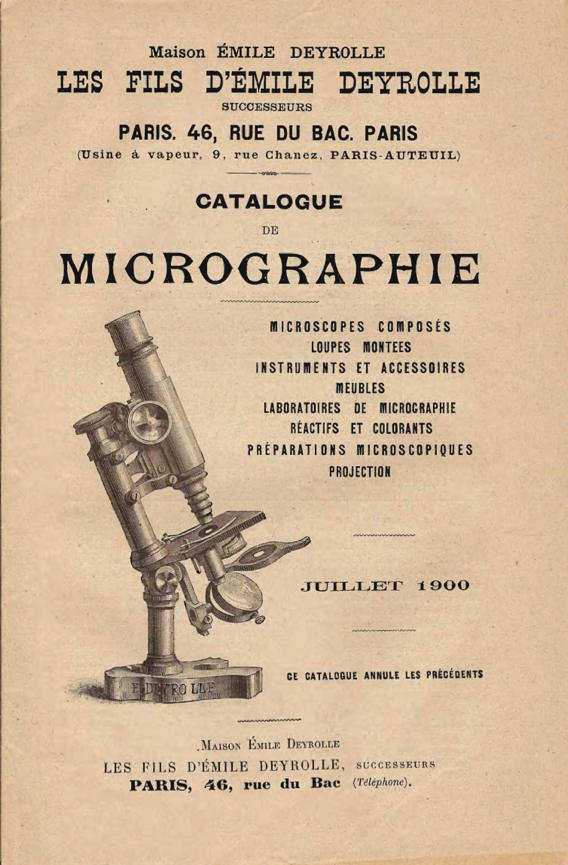 Maison ÉMILE DEYROLLE
LES FILS D'ÉMILE DEYROLLE
SUCCESSEURS
PARIS. 46, RUE DU BAC. PARIS
(Usine à vapeur, 9, rue Chanez, PARIS-AUTEUIL)

CATALOGUE
DE
MICROGRAPHIE

MICROSCOPES COMPOSÉS
LOUPES MONTEES
INSTRUMENTS ET ACCESSOIRES
MEUBLES
LABORATOIRES DE MICROGRAPHIE
RÉACTIFS ET COLORANTS
PRÉPARATIONS MICROSCOPIQUES
PROJECTION

E. DEYROLLE

JUILLET 1900

CE CATALOGUE ANNULE LES PRÉCÉDENTS

MAISON ÉMILE DEYROLLE
LES FILS D'ÉMILE DEYROLLE, SUCCESSEURS
PARIS, 46, rue du Bac (Téléphone).